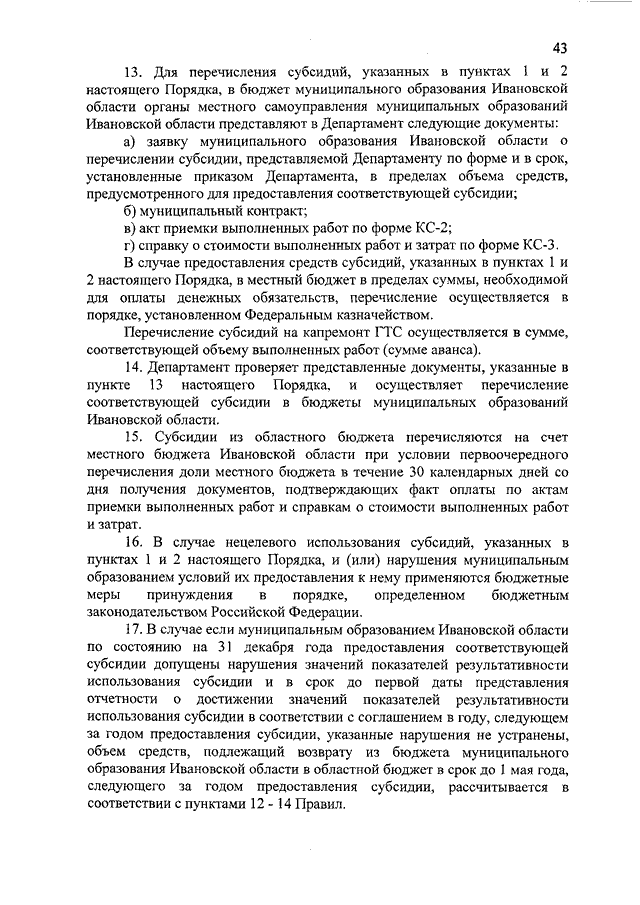 43

13. Для перечисления субсидий, указанных в пунктах 1 и 2 настоящего Порядка, в бюджет муниципального образования Ивановской области органы местного самоуправления муниципальных образований Ивановской области представляют в Департамент следующие документы:

а) заявку муниципального образования Ивановской области о перечислении субсидии, представляемой Департаменту по форме и в срок, установленные приказом Департамента, в пределах объема средств, предусмотренного для предоставления соответствующей субсидии;

б) муниципальный контракт;

в) акт приемки выполненных работ по форме КС-2;

г) справку о стоимости выполненных работ и затрат по форме КС-3.

В случае предоставления средств субсидий, указанных в пунктах 1 и 2 настоящего Порядка, в местный бюджет в пределах суммы, необходимой для оплаты денежных обязательств, перечисление осуществляется в порядке, установленном Федеральным казначейством.

Перечисление субсидий на капремонт ГТС осуществляется в сумме, соответствующей объему выполненных работ (сумме аванса).

14. Департамент проверяет представленные документы, указанные в пункте 13 настоящего Порядка, и осуществляет перечисление соответствующей субсидии в бюджеты муниципальных образований Ивановской области.

15. Субсидии из областного бюджета перечисляются на счет местного бюджета Ивановской области при условии первоочередного перечисления доли местного бюджета в течение 30 календарных дней со дня получения документов, подтверждающих факт оплаты по актам приемки выполненных работ и справкам о стоимости выполненных работ и затрат.

16. В случае нецелевого использования субсидий, указанных в пунктах 1 и 2 настоящего Порядка, и (или) нарушения муниципальным образованием условий их предоставления к нему применяются бюджетные меры принуждения в порядке, определенном бюджетным законодательством Российской Федерации.

17. В случае если муниципальным образованием Ивановской области по состоянию на 31 декабря года предоставления соответствующей субсидии допущены нарушения значений показателей результативности использования субсидии и в срок до первой даты представления отчетности о достижении значений показателей результативности использования субсидии в соответствии с соглашением в году, следующем за годом предоставления субсидии, указанные нарушения не устранены, объем средств, подлежащий возврату из бюджета муниципального образования Ивановской области в областной бюджет в срок до 1 мая года, следующего за годом предоставления субсидии, рассчитывается в соответствии с пунктами 12 - 14 Правил.